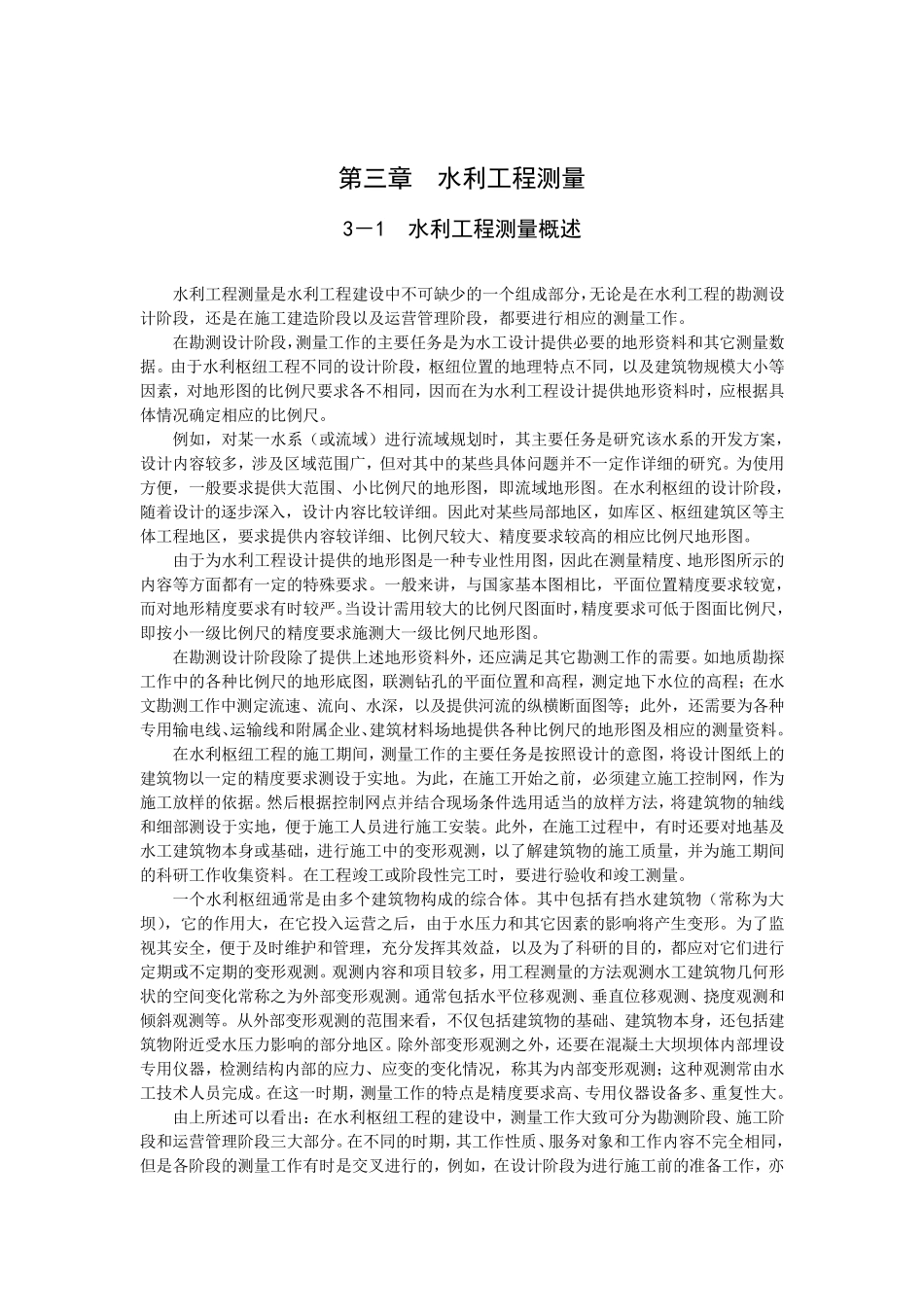 第三章 水利工程测量

3－1 水利工程测量概述

水利工程测量是水利工程建设中不可缺少的一个组成部分，无论是在水利工程的勘测设计阶段，还是在施工建造阶段以及运营管理阶段，都要进行相应的测量工作。

在勘测设计阶段，测量工作的主要任务是为水工设计提供必要的地形资料和其它测量数据。由于水利枢纽工程不同的设计阶段，枢纽位置的地理特点不同，以及建筑物规模大小等因素，对地形图的比例尺要求各不相同，因而在为水利工程设计提供地形资料时，应根据具体情况确定相应的比例尺。

例如，对某一水系（或流域）进行流域规划时，其主要任务是研究该水系的开发方案，设计内容较多，涉及区域范围广，但对其中的某些具体问题并不一定作详细的研究。为使用方便，一般要求提供大范围、小比例尺的地形图，即流域地形图。在水利枢纽的设计阶段，随着设计的逐步深入，设计内容比较详细。因此对某些局部地区，如库区、枢纽建筑区等主体工程地区，要求提供内容较详细、比例尺较大、精度要求较高的相应比例尺地形图。

由于为水利工程设计提供的地形图是一种专业性用图，因此在测量精度、地形图所示的内容等方面都有一定的特殊要求。一般来讲，与国家基本图相比，平面位置精度要求较宽，而对地形精度要求有时较严。当设计需用较大的比例尺图面时，精度要求可低于图面比例尺，即按小一级比例尺的精度要求施测大一级比例尺地形图。

在勘测设计阶段除了提供上述地形资料外，还应满足其它勘测工作的需要。如地质勘探工作中的各种比例尺的地形底图，联测钻孔的平面位置和高程，测定地下水位的高程；在水文勘测工作中测定流速、流向、水深，以及提供河流的纵横断面图等；此外，还需要为各种专用输电线、运输线和附属企业、建筑材料场地提供各种比例尺的地形图及相应的测量资料。

在水利枢纽工程的施工期间，测量工作的主要任务是按照设计的意图，将设计图纸上的建筑物以一定的精度要求测设于实地。为此，在施工开始之前，必须建立施工控制网，作为施工放样的依据。然后根据控制网点并结合现场条件选用适当的放样方法，将建筑物的轴线和细部测设于实地，便于施工人员进行施工安装。此外，在施工过程中，有时还要对地基及水工建筑物本身或基础，进行施工中的变形观测，以了解建筑物的施工质量，并为施工期间的科研工作收集资料。在工程竣工或阶段性完工时，要进行验收和竣工测量。

一个水利枢纽通常是由多个建筑物构成的综合体。其中包括有挡水建筑物（常称为大坝），它的作用大，在它投入运营之后，由于水压力和其它因素的影响将产生变形。为了监视其安全，便于及时维护和管理，充分发挥其效益，以及为了科研的目的，都应对它们进行定期或不定期的变形观测。观测内容和项目较多，用工程测量的方法观测水工建筑物几何形状的空间变化常称之为外部变形观测。通常包括水平位移观测、垂直位移观测、挠度观测和倾斜观测等。从外部变形观测的范围来看，不仅包括建筑物的基础、建筑物本身，还包括建筑物附近受水压力影响的部分地区。除外部变形观测之外，还要在混凝土大坝坝体内部埋设专用仪器，检测结构内部的应力、应变的变化情况，称其为内部变形观测；这种观测常由水工技术人员完成。在这一时期，测量工作的特点是精度要求高、专用仪器设备多、重复性大。

由上所述可以看出：在水利枢纽工程的建设中，测量工作大致可分为勘测阶段、施工阶段和运营管理阶段三大部分。在不同的时期，其工作性质、服务对象和工作内容不完全相同，但是各阶段的测量工作有时是交叉进行的，例如，在设计阶段为进行施工前的准备工作，亦